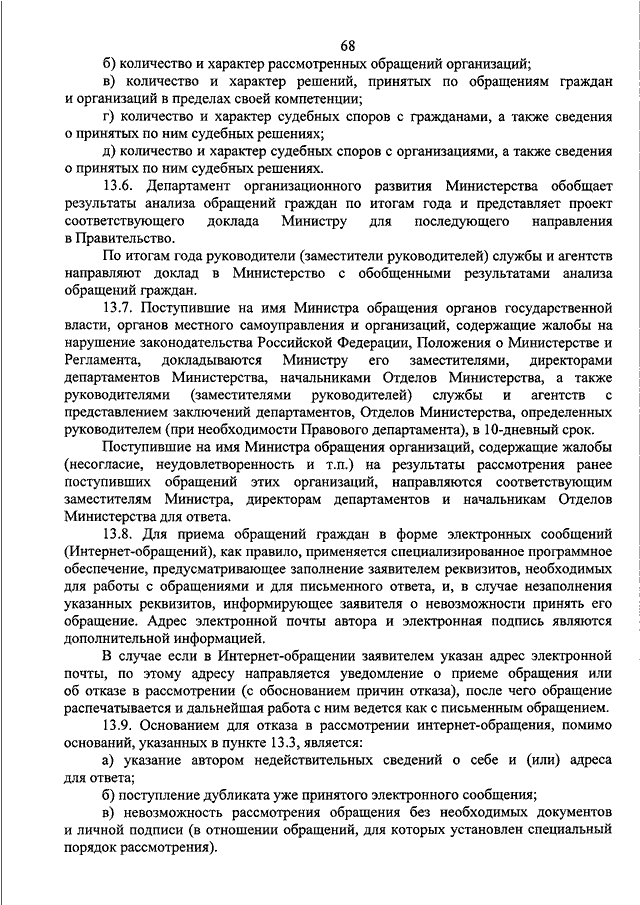 68

б) количество и характер рассмотренных обращений организаций;

в) количество и характер решений, принятых по обращениям граждан и организаций в пределах своей компетенции;

г) количество и характер судебных споров с гражданами, а также сведения о принятых по ним судебных решениях;

д) количество и характер судебных споров с организациями, а также сведения о принятых по ним судебных решениях.

13.6. Департамент организационного развития Министерства обобщает результаты анализа обращений граждан по итогам года и представляет проект соответствующего доклада Министру для последующего направления в Правительство.

По итогам года руководители (заместители руководителей) службы и агентств направляют доклад в Министерство с обобщенными результатами анализа обращений граждан.

13.7. Поступившие на имя Министра обращения органов государственной власти, органов местного самоуправления и организаций, содержащие жалобы на нарушение законодательства Российской Федерации, Положения о Министерстве и Регламента, докладываются Министру его заместителями, директорами департаментов Министерства, начальниками Отделов Министерства, а также руководителями (заместителями руководителей) службы и агентств с представлением заключений департаментов, Отделов Министерства, определенных руководителем (при необходимости Правового департамента), в 10-дневный срок.

Поступившие на имя Министра обращения организаций, содержащие жалобы (несогласие, неудовлетворенность и т.п.) на результаты рассмотрения ранее поступивших обращений этих организаций, направляются соответствующим заместителям Министра, директорам департаментов и начальникам Отделов Министерства для ответа.

13.8. Для приема обращений граждан в форме электронных сообщений (Интернет-обращений), как правило, применяется специализированное программное обеспечение, предусматривающее заполнение заявителем реквизитов, необходимых для работы с обращениями и для письменного ответа, и, в случае незаполнения указанных реквизитов, информирующее заявителя о невозможности принять его обращение. Адрес электронной почты автора и электронная подпись являются дополнительной информацией.

В случае если в Интернет-обращении заявителем указан адрес электронной почты, по этому адресу направляется уведомление о приеме обращения или об отказе в рассмотрении (с обоснованием причин отказа), после чего обращение распечатывается и дальнейшая работа с ним ведется как с письменным обращением.

13.9. Основанием для отказа в рассмотрении интернет-обращения, помимо оснований, указанных в пункте 13.3, является:

а) указание автором недействительных сведений о себе и (или) адреса для ответа;

б) поступление дубликата уже принятого электронного сообщения;

в) невозможность рассмотрения обращения без необходимых документов и личной подписи (в отношении обращений, для которых установлен специальный порядок рассмотрения).